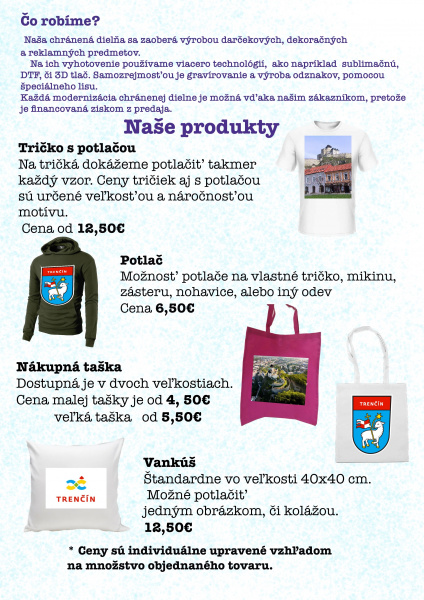 Čo robíme?

Naša chránená dielňa sa zaoberá výrobou darčekových, dekoračných a reklamných predmetov.

Na ich vyhotovenie používame viacero technológií, ako napríklad sublimačnú, DTF, či 3D tlač. Samozrejmosťou je gravírovanie a výroba odznakov, pomocou špeciálneho lisu.

Každá modernizácia chránenej dielne je možná vďaka našim zákazníkom, pretože je financovaná ziskom z predaja.

Naše produkty

Tričko s potlačou
Na tričká dokážeme potlačiť takmer každý vzor. Ceny tričiek aj s potlačou sú určené veľkosťou a náročnosťou motívu.
Cena od 12,50€

TRENČÍN

Potlač
Možnosť potlače na vlastné tričko, mikinu, zásteru, nohavice, alebo iný odev
Cena 6,50€

Nákupná taška
Dostupná je v dvoch veľkostiach.
Cena malej tašky je od 4, 50€
veľká taška od 5,50€

TRENČÍN

TRENČÍN

Vankúš
Štandardne vo veľkosti 40x40 cm.
Možné potlačiť jedným obrázkom, či kolážou.
12,50€

* Ceny sú individuálne upravené vzhľadom na množstvo objednaného tovaru.